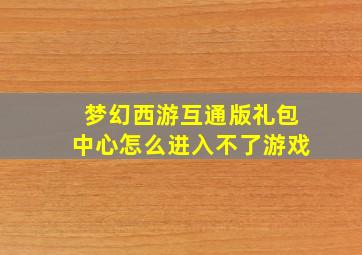 梦幻西游互通版礼包中心怎么进入不了游戏